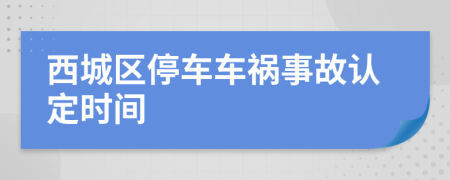 西城区停车车祸事故认定时间